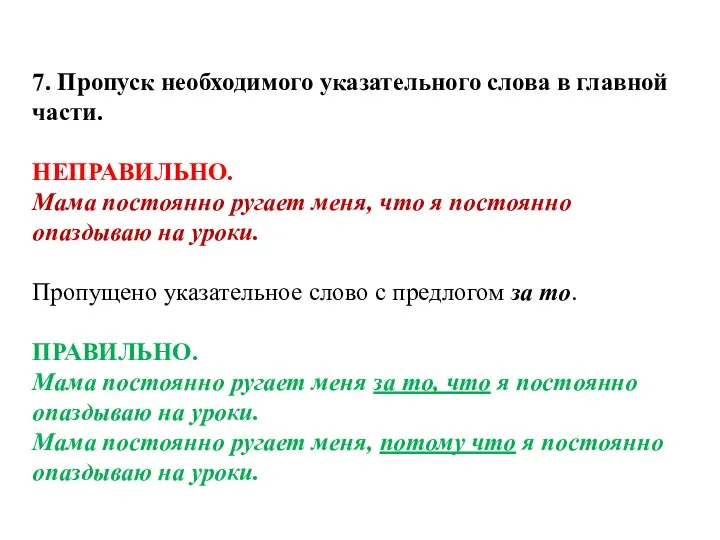 7. Пропуск необходимого указательного слова в главной части.

НЕПРАВИЛЬНО.
Мама постоянно ругает меня, что я постоянно опаздываю на уроки.

Пропущено указательное слово с предлогом за то.

ПРАВИЛЬНО.
Мама постоянно ругает меня за то, что я постоянно опаздываю на уроки.
Мама постоянно ругает меня, потому что я постоянно опаздываю на уроки.